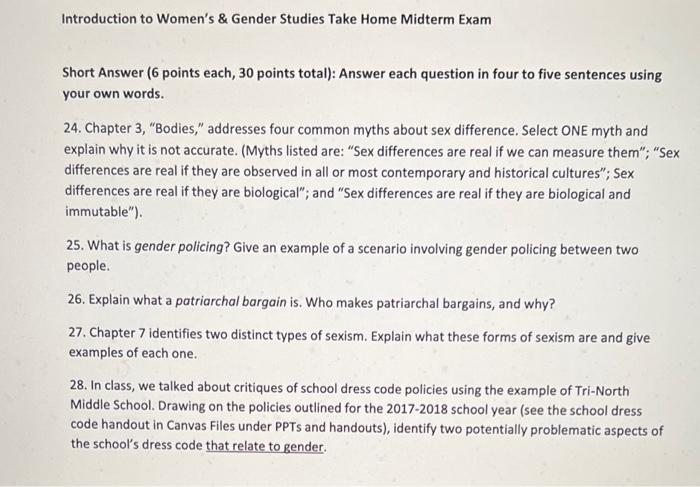 Introduction to Women's & Gender Studies Take Home Midterm Exam

Short Answer (6 points each, 30 points total): Answer each question in four to five sentences using your own words.

24. Chapter 3, "Bodies," addresses four common myths about sex difference. Select ONE myth and explain why it is not accurate. (Myths listed are: "Sex differences are real if we can measure them"; "Sex differences are real if they are observed in all or most contemporary and historical cultures"; Sex differences are real if they are biological"; and "Sex differences are real if they are biological and immutable").

25. What is gender policing? Give an example of a scenario involving gender policing between two people.

26. Explain what a patriarchal bargain is. Who makes patriarchal bargains, and why?

27. Chapter 7 identifies two distinct types of sexism. Explain what these forms of sexism are and give examples of each one.

28. In class, we talked about critiques of school dress code policies using the example of Tri-North Middle School. Drawing on the policies outlined for the 2017-2018 school year (see the school dress code handout in Canvas Files under PPTs and handouts), identify two potentially problematic aspects of the school's dress code that relate to gender.